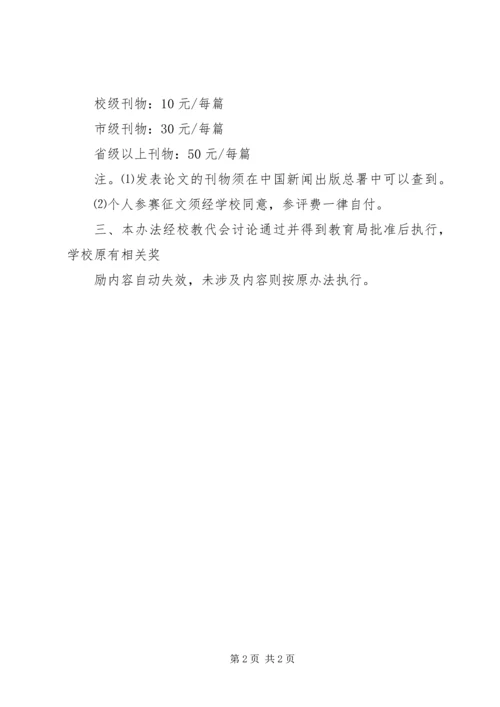 校级刊物：10 元/每篇

市级刊物：30 元/每篇

省级以上刊物：50 元/每篇

注。⑴发表论文的刊物须在中国新闻出版总署中可以查到。

⑵个人参赛征文须经学校同意，参评费一律自付。

三、本办法经校教代会讨论通过并得到教育局批准后执行，学校原有相关奖

励内容自动失效，未涉及内容则按原办法执行。

第 2 页 共 2 页